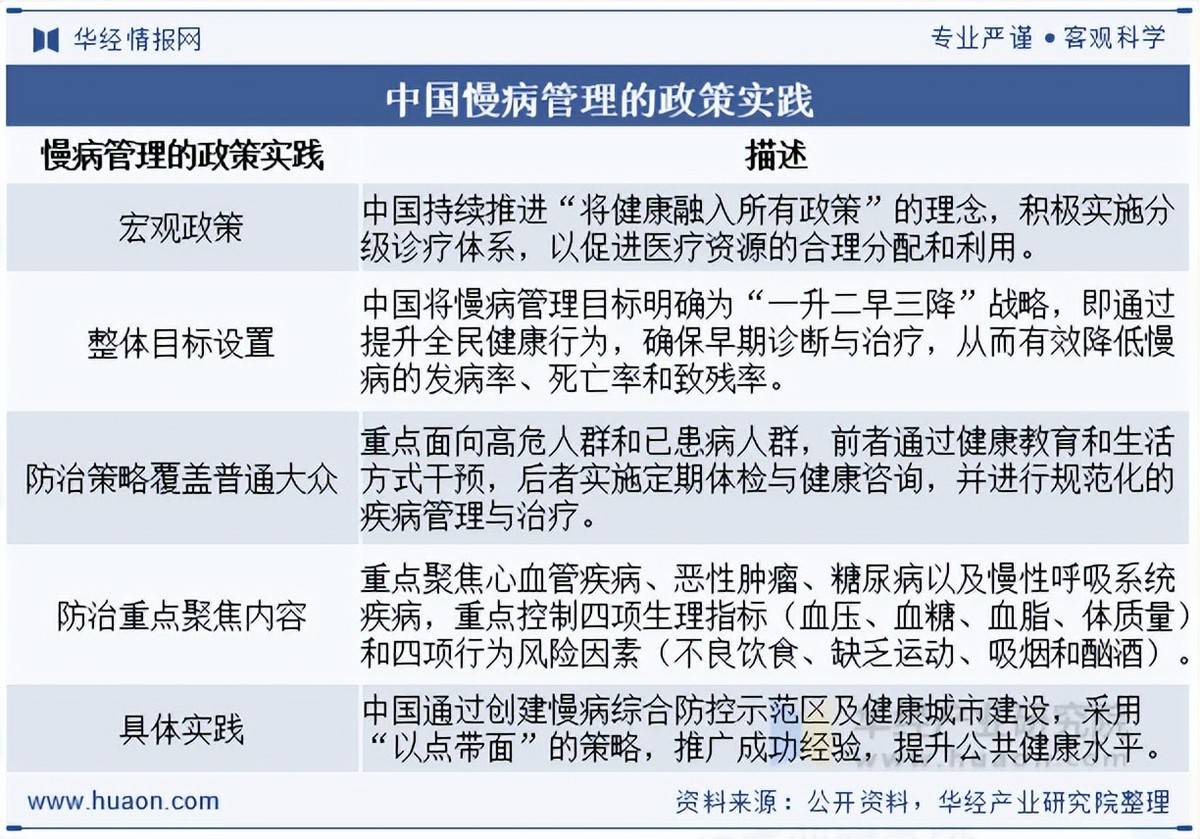 华经情报网

专业严谨 • 客观科学

中国慢病管理的政策实践

| 慢病管理的政策实践 | 描述 |
|---|---|
| 宏观政策 | 中国持续推进“将健康融入所有政策”的理念，积极实施分级诊疗体系，以促进医疗资源的合理分配和利用。 |
| 整体目标设置 | 中国将慢病管理目标明确为“一升二早三降”战略，即通过提升全民健康行为，确保早期诊断与治疗，从而有效降低慢病的发病率、死亡率和致残率。 |
| 防治策略覆盖普通大众 | 重点面向高危人群和已患病人群，前者通过健康教育和生活方式干预，后者实施定期体检与健康咨询，并进行规范化的疾病管理与治疗。 |
| 防治重点聚焦内容 | 重点聚焦心血管疾病、恶性肿瘤、糖尿病以及慢性呼吸系统疾病，重点控制四项生理指标（血压、血糖、血脂、体质量）和四项行为风险因素（不良饮食、缺乏运动、吸烟和酗酒）。 |
| 具体实践 | 中国通过创建慢病综合防控示范区及健康城市建设，采用“以点带面”的策略，推广成功经验，提升公共健康水平。 |

www.huaon.com

资料来源：公开资料，华经产业研究院整理